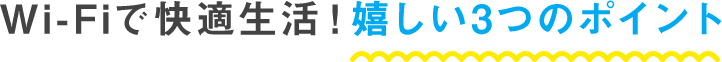 Wi-Fiで快適生活！嬉しい3つのポイント